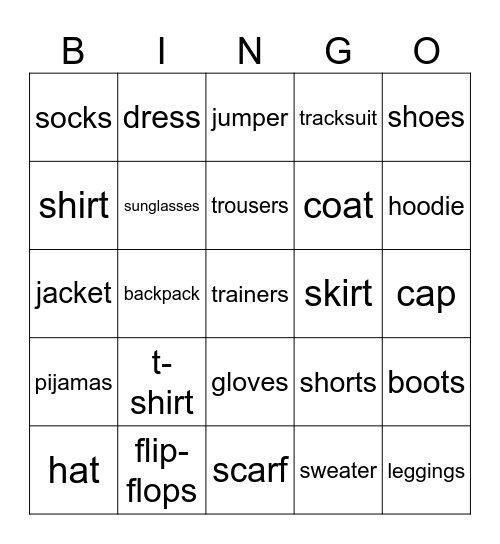 | B | I | N | G | O |
|---|---|---|---|---|
| socks | dress | jumper | tracksuit | shoes |
| shirt | sunglasses | trousers | coat | hoodie |
| jacket | backpack | trainers | skirt | cap |
| pijamas | t-shirt | gloves | shorts | boots |
| hat | flip-flops | scarf | sweater | leggings |